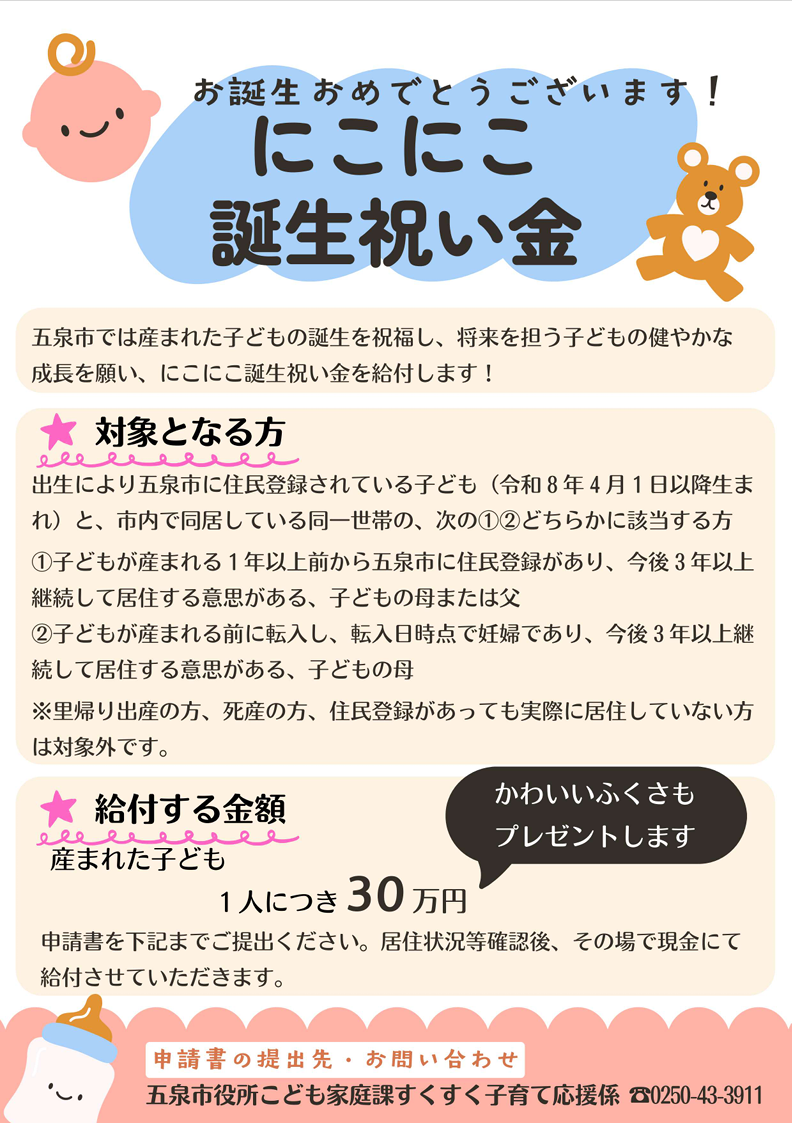 お誕生おめでとうございます！

にこにこ
誕生祝い金

五泉市では産まれた子どもの誕生を祝福し、将来を担う子どもの健やかな成長を願い、にこにこ誕生祝い金を給付します！

★ 対象となる方

出生により五泉市に住民登録されている子ども（令和8年4月1日以降生まれ）と、市内で同居している同一世帯の、次の①②どちらかに該当する方

①子どもが産まれる1年以上前から五泉市に住民登録があり、今後3年以上継続して居住する意思がある、子どもの母または父
②子どもが産まれる前に転入し、転入日時点で妊婦であり、今後3年以上継続して居住する意思がある、子どもの母

※里帰り出産の方、死産の方、住民登録があっても実際に居住していない方は対象外です。

★ 給付する金額

かわいいふくさも
プレゼントします

産まれた子ども
1人につき30万円

申請書を下記までご提出ください。居住状況等確認後、その場で現金にて給付させていただきます。

申請書の提出先・お問い合わせ
五泉市役所こども家庭課すくすく子育て応援係 ☎0250-43-3911